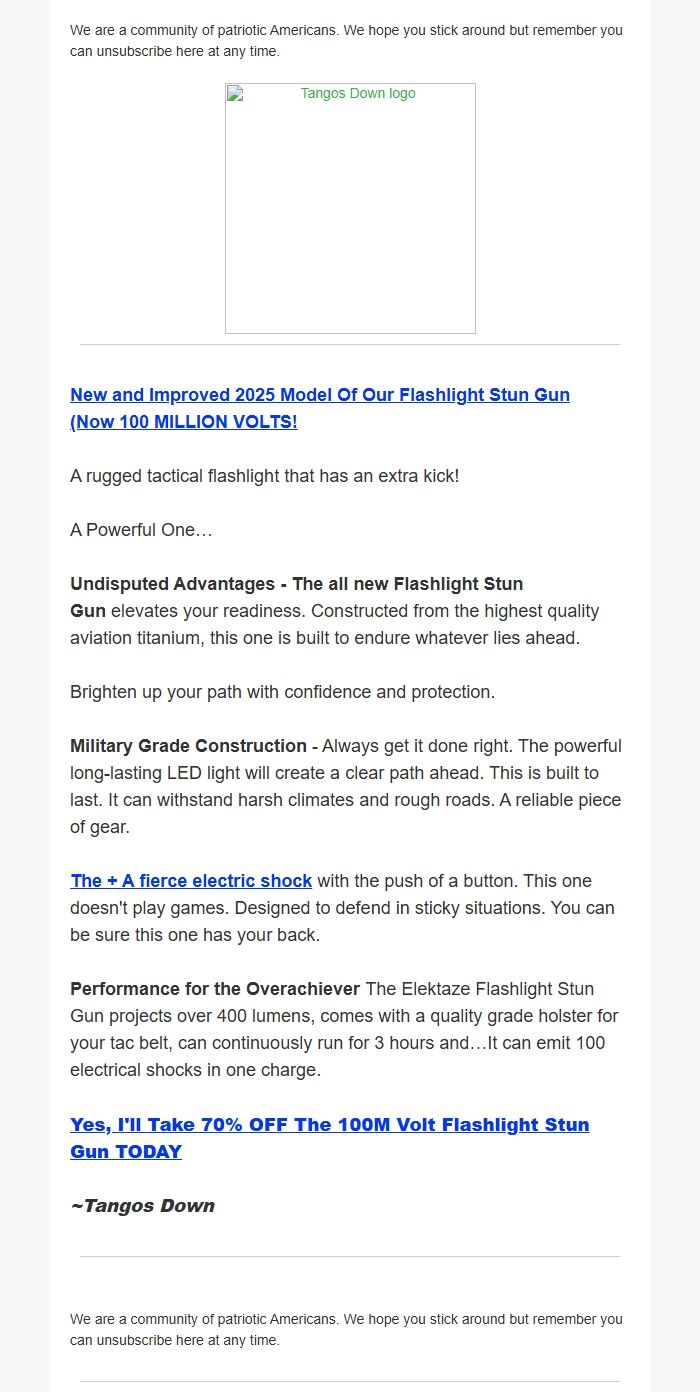 We are a community of patriotic Americans. We hope you stick around but remember you can unsubscribe here at any time.

Tangos Down logo

New and Improved 2025 Model Of Our Flashlight Stun Gun (Now 100 MILLION VOLTS!

A rugged tactical flashlight that has an extra kick!

A Powerful One…

Undisputed Advantages - The all new Flashlight Stun Gun elevates your readiness. Constructed from the highest quality aviation titanium, this one is built to endure whatever lies ahead.

Brighten up your path with confidence and protection.

Military Grade Construction - Always get it done right. The powerful long-lasting LED light will create a clear path ahead. This is built to last. It can withstand harsh climates and rough roads. A reliable piece of gear.

The + A fierce electric shock with the push of a button. This one doesn't play games. Designed to defend in sticky situations. You can be sure this one has your back.

Performance for the Overachiever The Elektaze Flashlight Stun Gun projects over 400 lumens, comes with a quality grade holster for your tac belt, can continuously run for 3 hours and…It can emit 100 electrical shocks in one charge.

Yes, I'll Take 70% OFF The 100M Volt Flashlight Stun Gun TODAY

~Tangos Down

We are a community of patriotic Americans. We hope you stick around but remember you can unsubscribe here at any time.